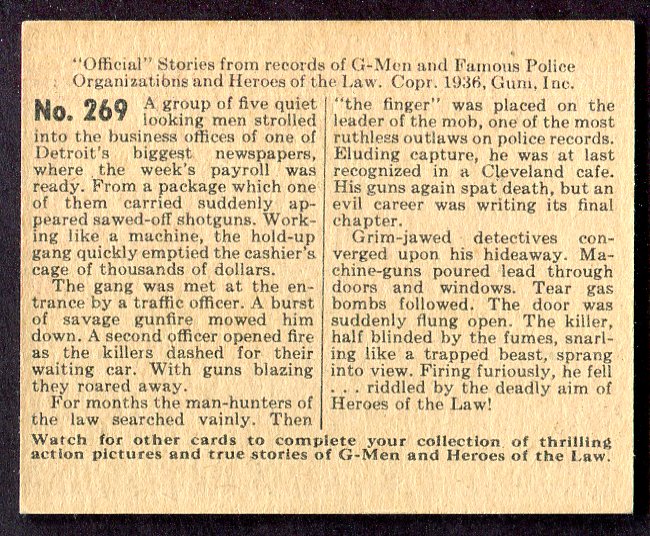 "Official" Stories from records of G-Men and Famous Police Organizations and Heroes of the Law. Copr. 1936, Gum, Inc.

No. 269 A group of five quiet looking men strolled into the business offices of one of Detroit's biggest newspapers, where the week's payroll was ready. From a package which one of them carried suddenly appeared sawed-off shotguns. Working like a machine, the hold-up gang quickly emptied the cashier's cage of thousands of dollars.

The gang was met at the entrance by a traffic officer. A burst of savage gunfire mowed him down. A second officer opened fire as the killers dashed for their waiting car. With guns blazing they roared away.

For months the man-hunters of the law searched vainly. Then "the finger" was placed on the leader of the mob, one of the most ruthless outlaws on police records. Eluding capture, he was at last recognized in a Cleveland cafe. His guns again spat death, but an evil career was writing its final chapter.

Grim-jawed detectives converged upon his hideaway. Machine-guns poured lead through doors and windows. Tear gas bombs followed. The door was suddenly flung open. The killer, half blinded by the fumes, snarling like a trapped beast, sprang into view. Firing furiously, he fell . . . riddled by the deadly aim of Heroes of the Law!

Watch for other cards to complete your collection of thrilling action pictures and true stories of G-Men and Heroes of the Law.